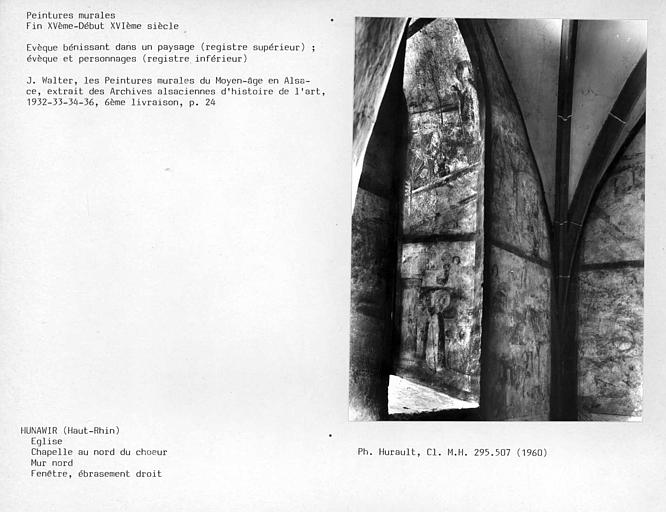 Peintures murales
Fin XVème-Début XVIème siècle

Evèque bénissant dans un paysage (registre supérieur) ; évèque et personnages (registre inférieur)

J. Walter, les Peintures murales du Moyen-âge en Alsace, extrait des Archives alsaciennes d'histoire de l'art, 1932-33-34-36, 6ème livraison, p. 24

HUNAWIR (Haut-Rhin)
Eglise
Chapelle au nord du choeur
Mur nord
Fenêtre, ébrasement droit

Ph. Hurault, Cl. M.H. 295.507 (1960)